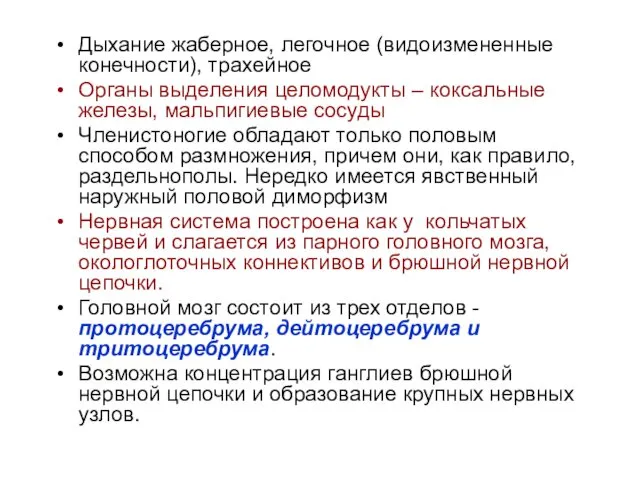 • Дыхание жаберное, легочное (видоизмененные конечности), трахейное
• Органы выделения целомодукты – коксальные железы, мальпигиевые сосуды
• Членистоногие обладают только половым способом размножения, причем они, как правило, раздельнополы. Нередко имеется явственный наружный половой диморфизм
• Нервная система построена как у кольчатых червей и слагается из парного головного мозга, окологлоточных коннективов и брюшной нервной цепочки.
• Головной мозг состоит из трех отделов - протоцеребрума, дейтоцеребрума и тритоцеребрума.
• Возможна концентрация ганглиев брюшной нервной цепочки и образование крупных нервных узлов.